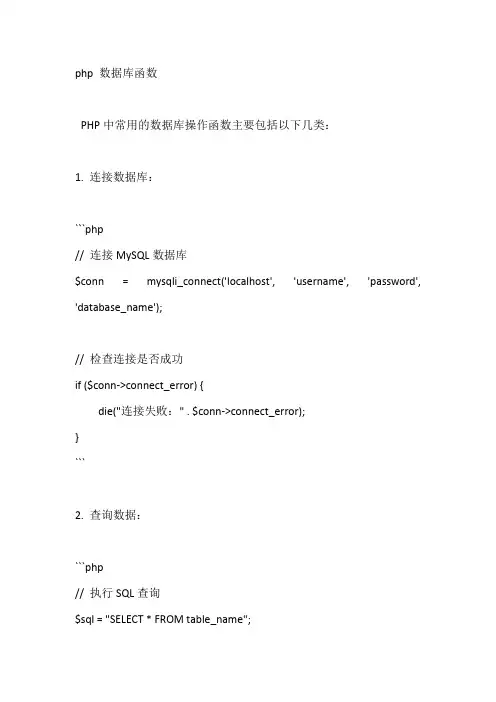 php 数据库函数

PHP 中常用的数据库操作函数主要包括以下几类：

1. 连接数据库：

```php
// 连接 MySQL 数据库
$conn = mysqli_connect('localhost', 'username', 'password', 'database_name');

// 检查连接是否成功
if ($conn->connect_error) {
die("连接失败：" . $conn->connect_error);
}
```

2. 查询数据：

```php
// 执行 SQL 查询
$sql = "SELECT * FROM table_name";